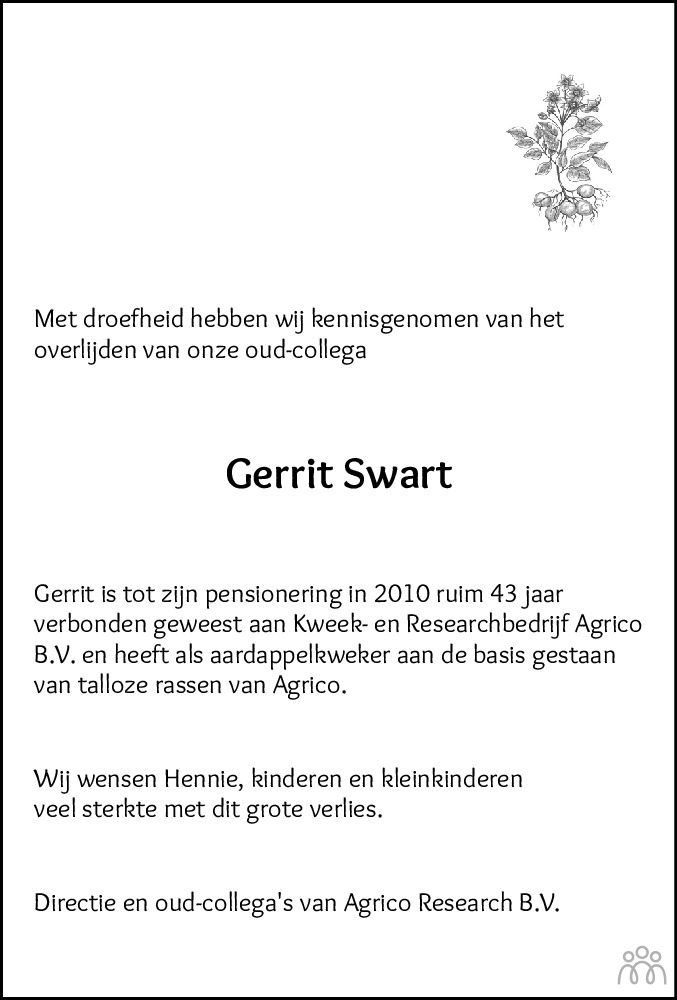 Met droefheid hebben wij kennisgenomen van het overlijden van onze oud-collega

Gerrit Swart

Gerrit is tot zijn pensionering in 2010 ruim 43 jaar verbonden geweest aan Kweek- en Researchbedrijf Agrico B.V. en heeft als aardappelkweker aan de basis gestaan van talloze rassen van Agrico.

Wij wensen Hennie, kinderen en kleinkinderen veel sterkte met dit grote verlies.

Directie en oud-collega's van Agrico Research B.V.